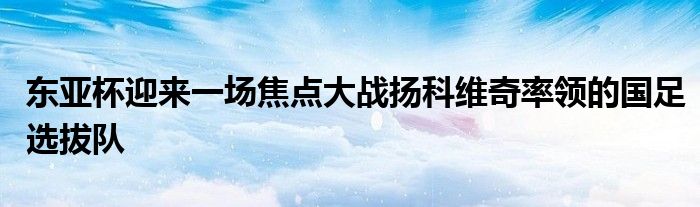 东亚杯迎来一场焦点大战扬科维奇率领的国足选拔队